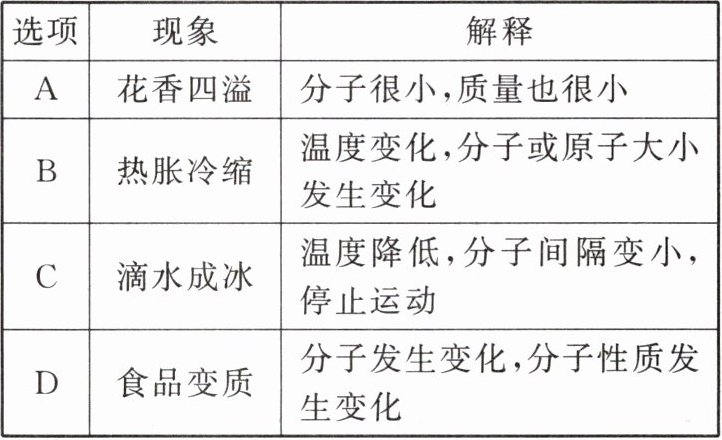 | 选项 | 现象 | 解释 |
|---|---|---|
| A | 花香四溢 | 分子很小,质量也很小 |
| B | 热胀冷缩 | 温度变化,分子或原子大小发生变化 |
| C | 滴水成冰 | 温度降低,分子间隔变小,停止运动 |
| D | 食品变质 | 分子发生变化,分子性质发生变化 |